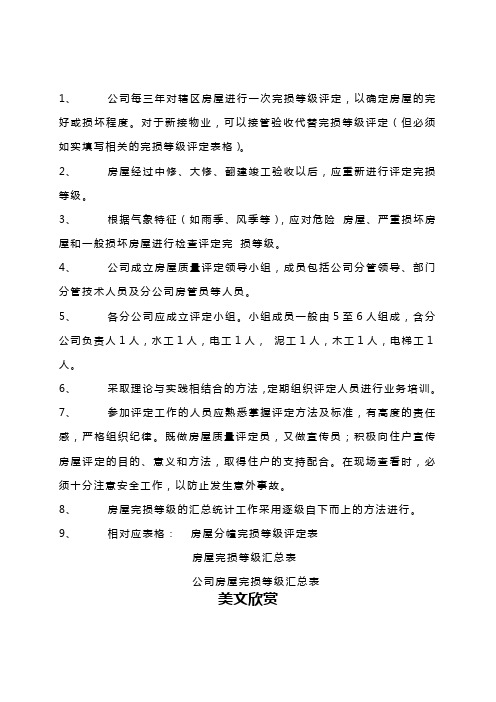 1、 公司每三年对辖区房屋进行一次完损等级评定，以确定房屋的完好或损坏程度。对于新接物业，可以接管验收代替完损等级评定（但必须如实填写相关的完损等级评定表格）。

2、 房屋经过中修、大修、翻建竣工验收以后，应重新进行评定完损等级。

3、 根据气象特征（如雨季、风季等），应对危险 房屋、严重损坏房屋和一般损坏房屋进行检查评定完 损等级。

4、 公司成立房屋质量评定领导小组，成员包括公司分管领导、部门分管技术人员及分公司房管员等人员。

5、 各分公司应成立评定小组。小组成员一般由 5 至 6 人组成，含分公司负责人 1 人，水工 1 人，电工 1 人， 泥工 1 人，木工 1 人，电梯工 1 人。

6、 采取理论与实践相结合的方法，定期组织评定人员进行业务培训。

7、 参加评定工作的人员应熟悉掌握评定方法及标准，有高度的责任感，严格组织纪律。既做房屋质量评定员，又做宣传员；积极向住户宣传房屋评定的目的、意义和方法，取得住户的支持配合。在现场查看时，必须十分注意安全工作，以防止发生意外事故。

8、 房屋完损等级的汇总统计工作采用逐级自下而上的方法进行。

9、 相对应表格： 房屋分幢完损等级评定表

房屋完损等级汇总表

公司房屋完损等级汇总表

美文欣赏